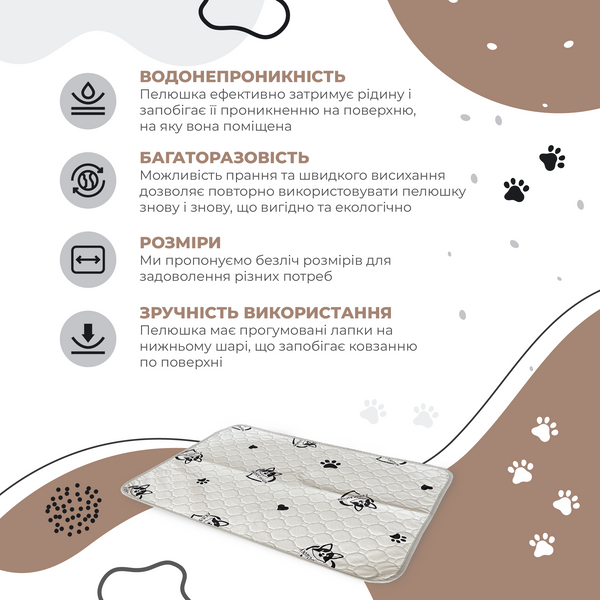 ВОДОНЕПРОНИКНІСТЬ
Пелюшка ефективно затримує рідину і запобігає її проникненню на поверхню, на яку вона поміщена

БАГАТОРАЗОВІСТЬ
Можливість прання та швидкого висихання дозволяє повторно використовувати пелюшку знову і знову, що вигідно та екологічно

РОЗМІРИ
Ми пропонуємо безліч розмірів для задоволення різних потреб

ЗРУЧНІСТЬ ВИКОРИСТАННЯ
Пелюшка має прогумовані лапки на нижньому шарі, що запобігає ковзанню по поверхні